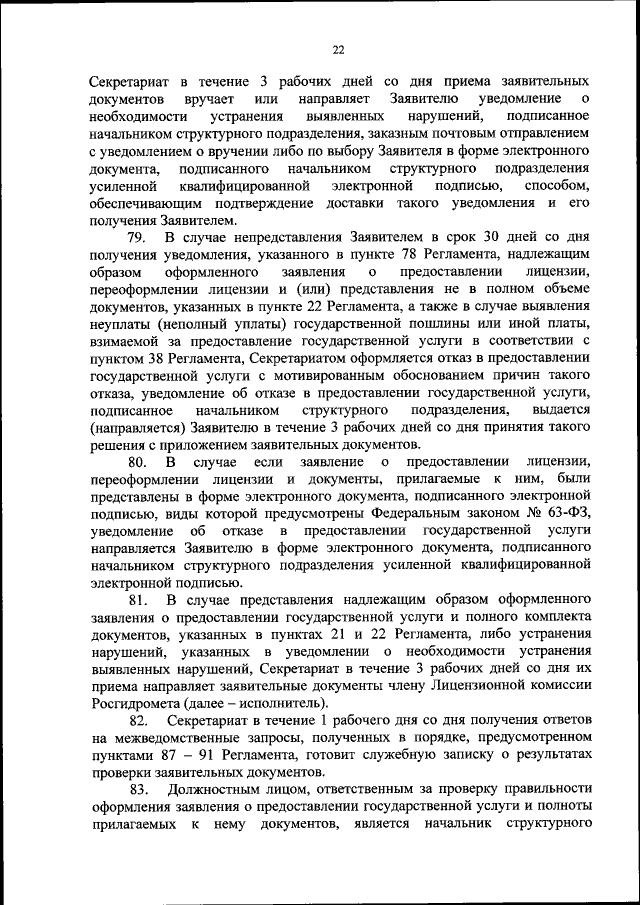 22

Секретариат в течение 3 рабочих дней со дня приема заявительных документов вручает или направляет Заявителю уведомление о необходимости устранения выявленных нарушений, подписанное начальником структурного подразделения, заказным почтовым отправлением с уведомлением о вручении либо по выбору Заявителя в форме электронного документа, подписанного начальником структурного подразделения усиленной квалифицированной электронной подписью, способом, обеспечивающим подтверждение доставки такого уведомления и его получения Заявителем.

79. В случае непредставления Заявителем в срок 30 дней со дня получения уведомления, указанного в пункте 78 Регламента, надлежащим образом оформленного заявления о предоставлении лицензии, переоформлении лицензии и (или) представления не в полном объеме документов, указанных в пункте 22 Регламента, а также в случае выявления неуплаты (неполный уплаты) государственной пошлины или иной платы, взимаемой за предоставление государственной услуги в соответствии с пунктом 38 Регламента, Секретариатом оформляется отказ в предоставлении государственной услуги с мотивированным обоснованием причин такого отказа, уведомление об отказе в предоставлении государственной услуги, подписанное начальником структурного подразделения, выдается (направляется) Заявителю в течение 3 рабочих дней со дня принятия такого решения с приложением заявительных документов.

80. В случае если заявление о предоставлении лицензии, переоформлении лицензии и документы, прилагаемые к ним, были представлены в форме электронного документа, подписанного электронной подписью, виды которой предусмотрены Федеральным законом № 63-ФЗ, уведомление об отказе в предоставлении государственной услуги направляется Заявителю в форме электронного документа, подписанного начальником структурного подразделения усиленной квалифицированной электронной подписью.

81. В случае представления надлежащим образом оформленного заявления о предоставлении государственной услуги и полного комплекта документов, указанных в пунктах 21 и 22 Регламента, либо устранения нарушений, указанных в уведомлении о необходимости устранения выявленных нарушений, Секретариат в течение 3 рабочих дней со дня их приема направляет заявительные документы члену Лицензионной комиссии Росгидромета (далее – исполнитель).

82. Секретариат в течение 1 рабочего дня со дня получения ответов на межведомственные запросы, полученных в порядке, предусмотренном пунктами 87 – 91 Регламента, готовит служебную записку о результатах проверки заявительных документов.

83. Должностным лицом, ответственным за проверку правильности оформления заявления о предоставлении государственной услуги и полноты прилагаемых к нему документов, является начальник структурного